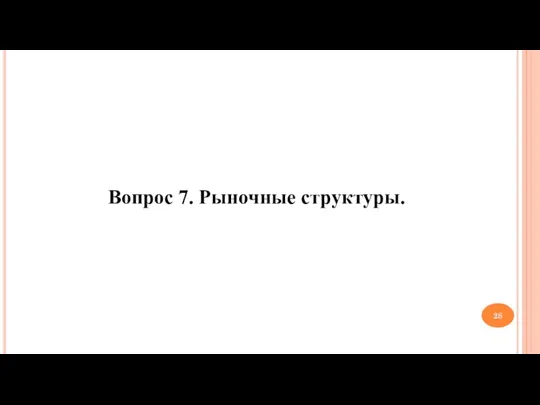 Вопрос 7. Рыночные структуры.

28